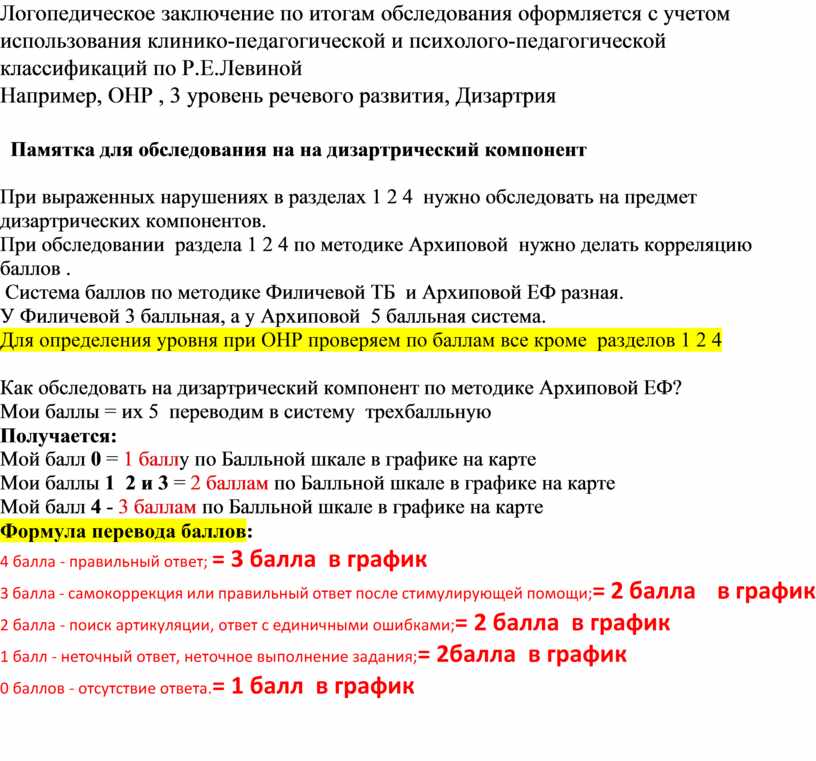 Логопедическое заключение по итогам обследования оформляется с учетом использования клинико-педагогической и психолого-педагогической классификаций по Р.Е.Левиной
Например, ОНР , 3 уровень речевого развития, Дизартрия

Памятка для обследования на на дизартрический компонент

При выраженных нарушениях в разделах 1 2 4 нужно обследовать на предмет дизартрических компонентов.
При обследовании раздела 1 2 4 по методике Архиповой нужно делать корреляцию баллов .
Система баллов по методике Филичевой ТБ и Архиповой ЕФ разная.
У Филичевой 3 балльная, а у Архиповой 5 балльная система.
Для определения уровня при ОНР проверяем по баллам все кроме разделов 1 2 4

Как обследовать на дизартрический компонент по методике Архиповой ЕФ?
Мои баллы = их 5 переводим в систему трехбалльную
Получается:
Мой балл 0 = 1 баллу по Балльной шкале в графике на карте
Мои баллы 1 2 и 3 = 2 баллам по Балльной шкале в графике на карте
Мой балл 4 - 3 баллам по Балльной шкале в графике на карте
Формула перевода баллов:
4 балла - правильный ответ; = 3 балла в график
3 балла - самокоррекция или правильный ответ после стимулирующей помощи;= 2 балла в график
2 балла - поиск артикуляции, ответ с единичными ошибками;= 2 балла в график
1 балл - неточный ответ, неточное выполнение задания;= 2балла в график
0 баллов - отсутствие ответа.= 1 балл в график